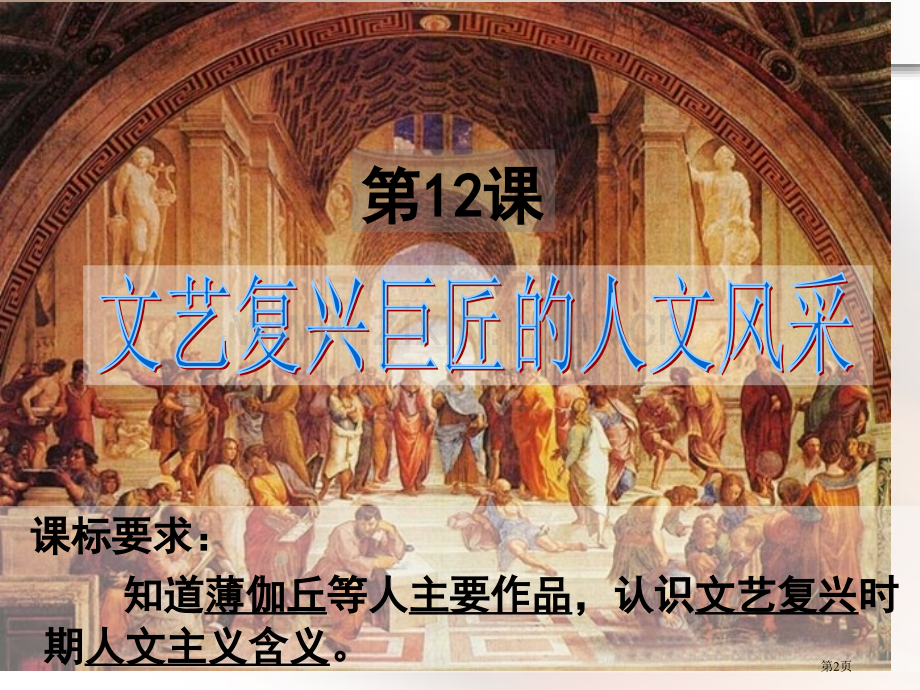 第12课

文艺复兴巨匠的人文风采

课标要求：

知道薄伽丘等人主要作品，认识文艺复兴时期人文主义含义。

第2页